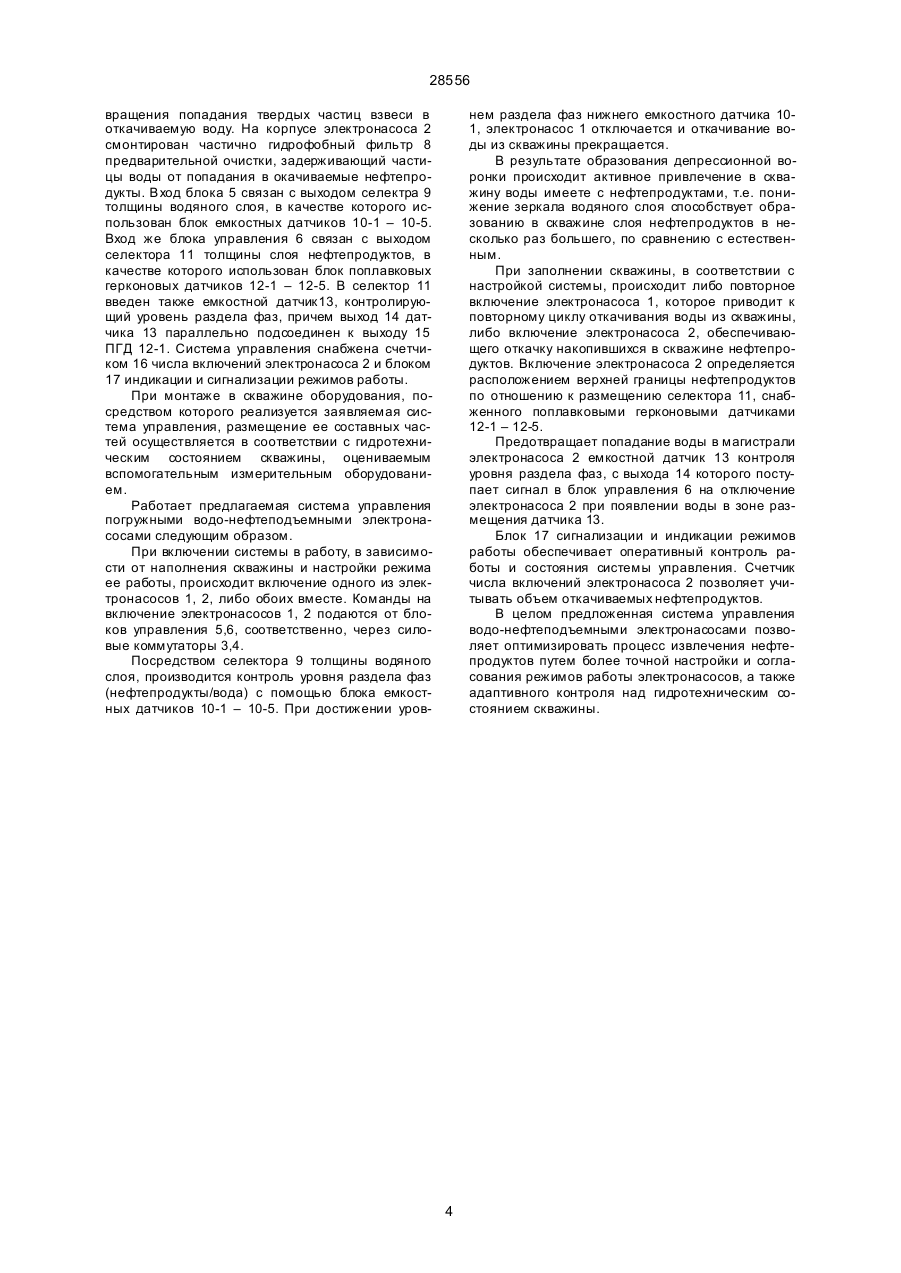 28556

вращения попадания твердых частиц взвеси в откачиваемую воду. На корпусе электронасоса 2 смонтирован частично гидрофобный фильтр 8 предварительной очистки, задерживающий частицы воды от попадания в окачиваемые нефтепродукты. Вход блока 5 связан с выходом селектра 9 толщины водяного слоя, в качестве которого использован блок емкостных датчиков 10-1 – 10-5. Вход же блока управления 6 связан с выходом селектора 11 толщины слоя нефтепродуктов, в качестве которого использован блок поплавковых герконовых датчиков 12-1 – 12-5. В селектор 11 введен также емкостной датчик13, контролирующий уровень раздела фаз, причем выход 14 датчика 13 параллельно подсоединен к выходу 15 ПГД 12-1. Система управления снабжена счетчиком 16 числа включений электронасоса 2 и блоком 17 индикации и сигнализации режимов работы.

При монтаже в скважине оборудования, посредством которого реализуется заявляемая система управления, размещение ее составных частей осуществляется в соответствии с гидротехническим состоянием скважины, оцениваемым вспомогательным измерительным оборудованием.

Работает предлагаемая система управления погружными водо-нефтеподъемными электронасосами следующим образом.

При включении системы в работу, в зависимости от наполнения скважины и настройки режима ее работы, происходит включение одного из электронасосов 1, 2, либо обоих вместе. Команды на включение электронасосов 1, 2 подаются от блоков управления 5,6, соответственно, через силовые коммутаторы 3,4.

Посредством селектора 9 толщины водяного слоя, производится контроль уровня раздела фаз (нефтепродукты/вода) с помощью блока емкостных датчиков 10-1 – 10-5. При достижении уровнем раздела фаз нижнего емкостного датчика 10-1, электронасос 1 отключается и откачивание воды из скважины прекращается.

В результате образования депрессионной воронки происходит активное привлечение в скважину воды имеете с нефтепродуктами, т.е. понижение зеркала водяного слоя способствует образованию в скважине слоя нефтепродуктов в несколько раз большего, по сравнению с естественным.

При заполнении скважины, в соответствии с настройкой системы, происходит либо повторное включение электронасоса 1, которое приводит к повторному циклу откачивания воды из скважины, либо включение электронасоса 2, обеспечивающего откачку накопившихся в скважине нефтепродуктов. Включение электронасоса 2 определяется расположением верхней границы нефтепродуктов по отношению к размещению селектора 11, снабженного поплавковыми герконовыми датчиками 12-1 – 12-5.

Предотвращает попадание воды в магистрали электронасоса 2 емкостной датчик 13 контроля уровня раздела фаз, с выхода 14 которого поступает сигнал в блок управления 6 на отключение электронасоса 2 при появлении воды в зоне размещения датчика 13.

Блок 17 сигнализации и индикации режимов работы обеспечивает оперативный контроль работы и состояния системы управления. Счетчик числа включений электронасоса 2 позволяет учитывать объем откачиваемых нефтепродуктов.

В целом предложенная система управления водо-нефтеподъемными электронасосами позволяет оптимизировать процесс извлечения нефтепродуктов путем более точной настройки и согласования режимов работы электронасосов, а также адаптивного контроля над гидротехническим состоянием скважины.

4